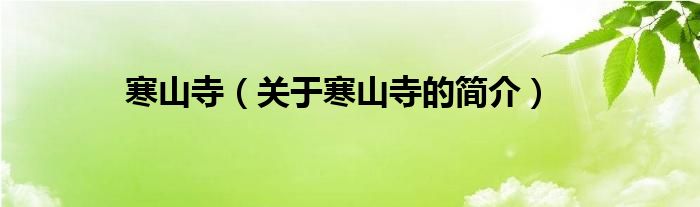 寒山寺（关于寒山寺的简介）